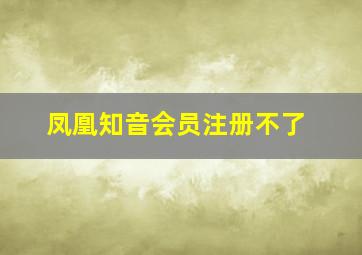 凤凰知音会员注册不了